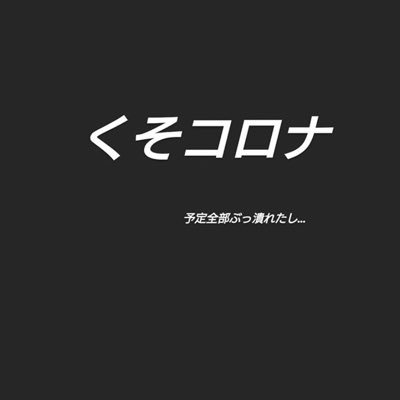 くそコロナ

予定全部ぶっ潰れたし...